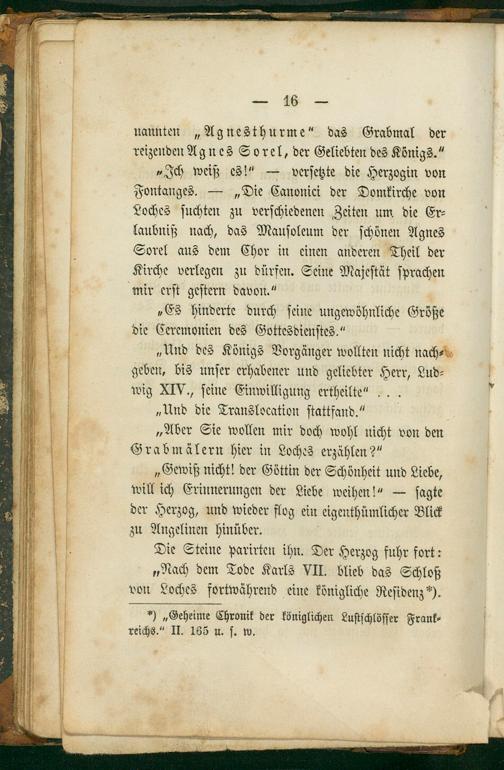 — 16 —

nannten „Agnesthurme“ das Grabmal der reizenden Agnes Sorel, der Geliebten des Königs.“

„Ich weiß es!“ — versetzte die Herzogin von Fontanges. — „Die Canonici der Domkirche von Loches suchten zu verschiedenen Zeiten um die Erlaubniß nach, das Mausoleum der schönen Agnes Sorel aus dem Chor in einen anderen Theil der Kirche verlegen zu dürfen. Seine Majestät sprachen mir erst gestern davon.“

„Es hinderte durch seine ungewöhnliche Größe die Ceremonien des Gottesdienstes.“

„Und des Königs Vorgänger wollten nicht nachgeben, bis unser erhabener und geliebter Herr, Ludwig XIV., seine Einwilligung ertheilte“ . . .

„Und die Translocation stattfand.“

„Aber Sie wollen mir doch wohl nicht von den Grabmälern hier in Loches erzählen?“

„Gewiß nicht! der Göttin der Schönheit und Liebe, will ich Erinnerungen der Liebe weihen!“ — sagte der Herzog, und wieder flog ein eigenthümlicher Blick zu Angelinen hinüber.

Die Steine parirten ihn. Der Herzog fuhr fort: „Nach dem Tode Karls VII. blieb das Schloß von Loches fortwährend eine königliche Residenz*).

*) „Geheime Chronik der königlichen Lustschlösser Frankreichs.“ II. 165 u. s. w.